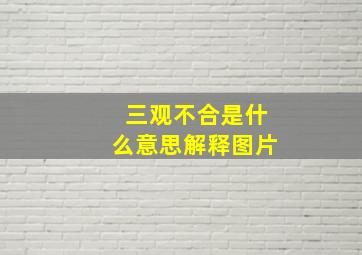 三观不合是什么意思解释图片